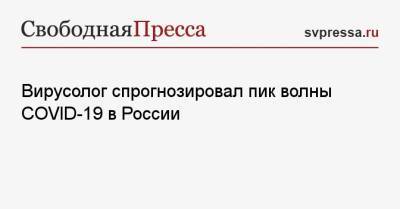 СвободнаяПресса svpressa.ru

Вирусолог спрогнозировал пик волны COVID-19 в России